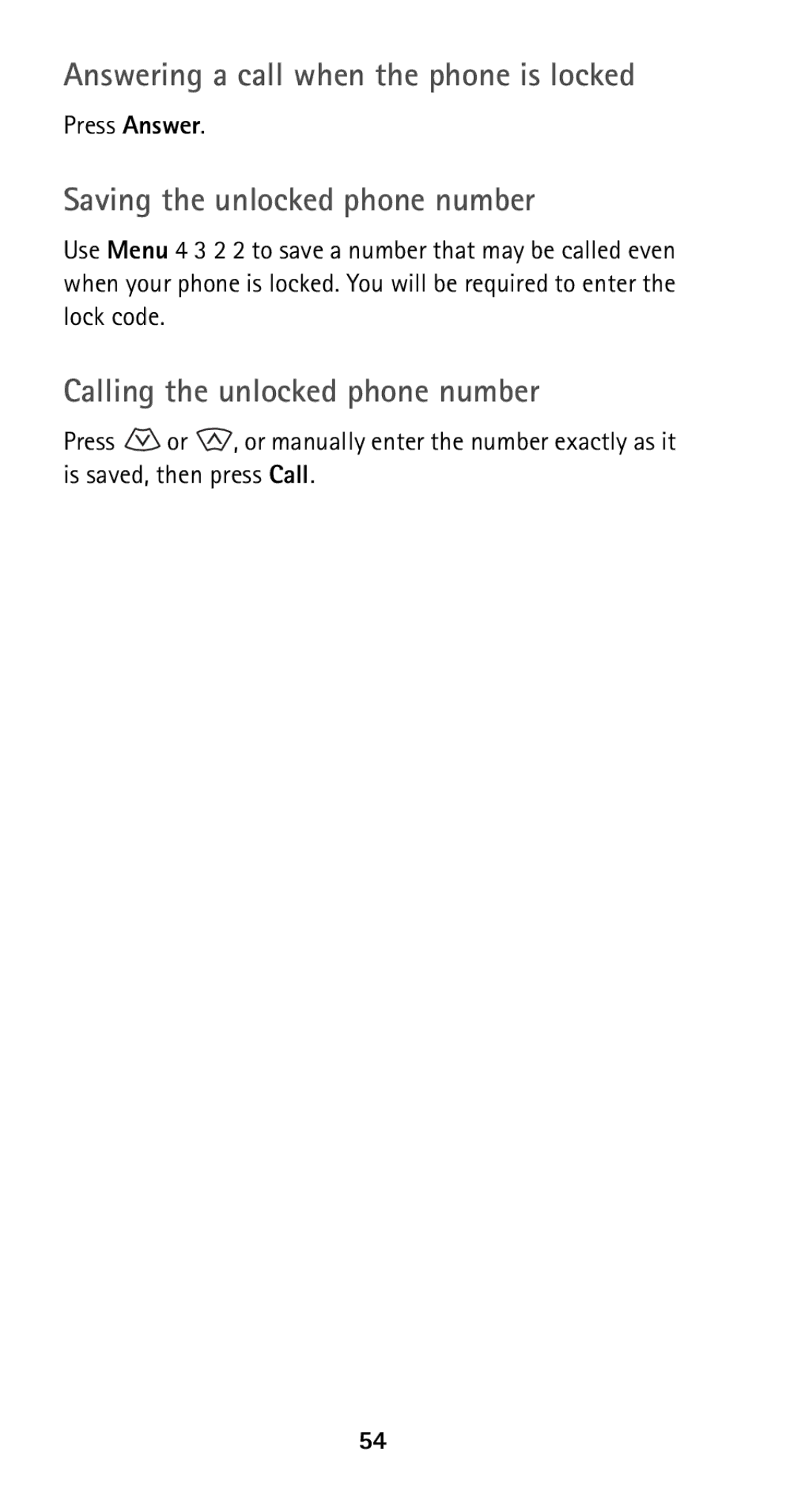 Answering a call when the phone is locked

Press Answer.

Saving the unlocked phone number

Use Menu 4 3 2 2 to save a number that may be called even when your phone is locked. You will be required to enter the lock code.

Calling the unlocked phone number

Press or , or manually enter the number exactly as it is saved, then press Call.

54